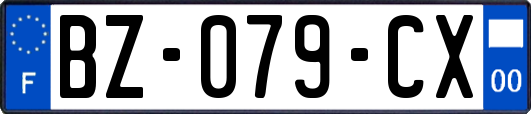 F
BZ-079-CX
00